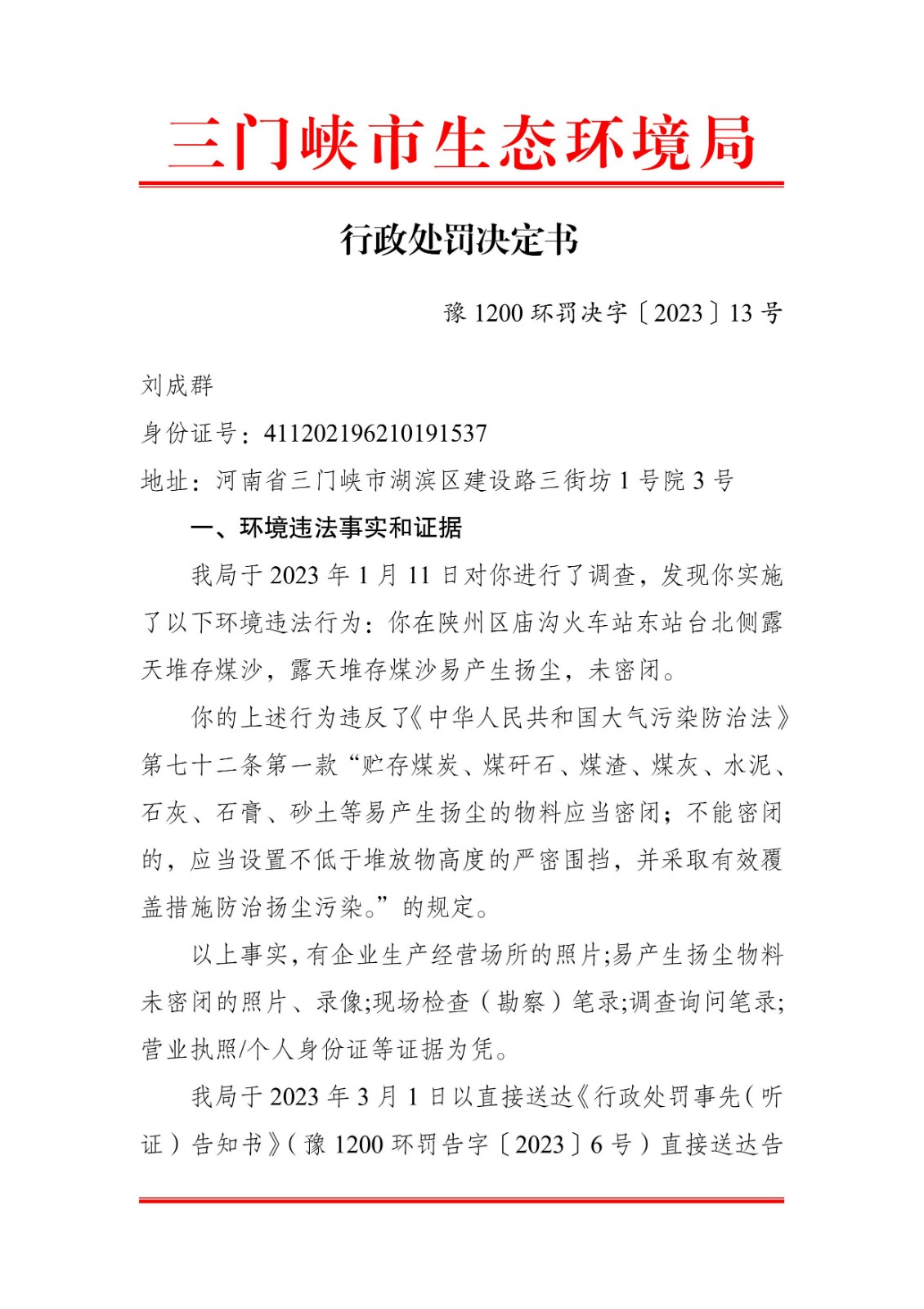 三门峡市生态环境局

行政处罚决定书

豫 1200 环罚决字〔2023〕13 号

刘成群

身份证号：411202196210191537

地址：河南省三门峡市湖滨区建设路三街坊 1 号院 3 号

一、环境违法事实和证据

我局于 2023 年 1 月 11 日对你进行了调查，发现你实施了以下环境违法行为：你在陕州区庙沟火车站东站台北侧露天堆存煤沙，露天堆存煤沙易产生扬尘，未密闭。

你的上述行为违反了《中华人民共和国大气污染防治法》第七十二条第一款“贮存煤炭、煤矸石、煤渣、煤灰、水泥、石灰、石膏、砂土等易产生扬尘的物料应当密闭；不能密闭的，应当设置不低于堆放物高度的严密围挡，并采取有效覆盖措施防治扬尘污染。”的规定。

以上事实，有企业生产经营场所的照片;易产生扬尘物料未密闭的照片、录像;现场检查（勘察）笔录;调查询问笔录;营业执照/个人身份证等证据为凭。

我局于 2023 年 3 月 1 日以直接送达《行政处罚事先（听证）告知书》（豫 1200 环罚告字〔2023〕6 号）直接送达告